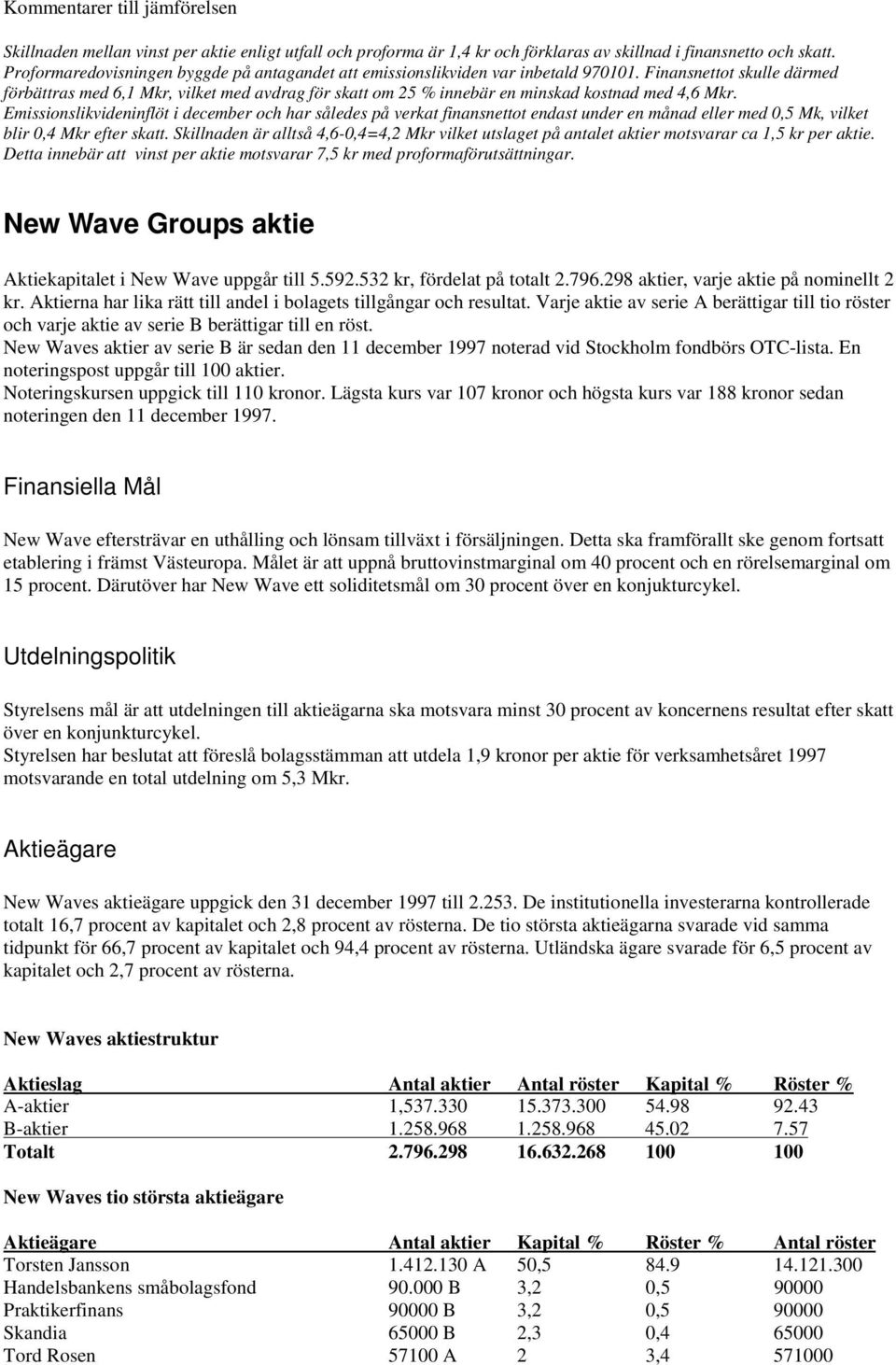 Kommentarer till jämförelsen

Skillnaden mellan vinst per aktie enligt utfall och proforma är 1,4 kr och förklaras av skillnad i finansnetto och skatt. Proformaredovisningen byggde på antagandet att emissionslikviden var inbetald 970101. Finansnettot skulle därmed förbättras med 6,1 Mkr, vilket med avdrag för skatt om 25 % innebär en minskad kostnad med 4,6 Mkr. Emissionslikvideninflöt i december och har således på verkat finansnettot endast under en månad eller med 0,5 Mk, vilket blir 0,4 Mkr efter skatt. Skillnaden är alltså 4,6-0,4=4,2 Mkr vilket utslaget på antalet aktier motsvarar ca 1,5 kr per aktie. Detta innebär att vinst per aktie motsvarar 7,5 kr med proformaförutsättningar.

New Wave Groups aktie

Aktiekapitalet i New Wave uppgår till 5.592.532 kr, fördelat på totalt 2.796.298 aktier, varje aktie på nominellt 2 kr. Aktierna har lika rätt till andel i bolagets tillgångar och resultat. Varje aktie av serie A berättigar till tio röster och varje aktie av serie B berättigar till en röst.
New Waves aktier av serie B är sedan den 11 december 1997 noterad vid Stockholm fondbörs OTC-lista. En noteringspost uppgår till 100 aktier.
Noteringskursen uppgick till 110 kronor. Lägsta kurs var 107 kronor och högsta kurs var 188 kronor sedan noteringen den 11 december 1997.

Finansiella Mål

New Wave eftersträvar en uthålling och lönsam tillväxt i försäljningen. Detta ska framförallt ske genom fortsatt etablering i främst Västeuropa. Målet är att uppnå bruttovinstmarginal om 40 procent och en rörelsemarginal om 15 procent. Därutöver har New Wave ett soliditetsmål om 30 procent över en konjukturcykel.

Utdelningspolitik

Styrelsens mål är att utdelningen till aktieägarna ska motsvara minst 30 procent av koncernens resultat efter skatt över en konjunkturcykel.
Styrelsen har beslutat att föreslå bolagsstämman att utdela 1,9 kronor per aktie för verksamhetsåret 1997 motsvarande en total utdelning om 5,3 Mkr.

Aktieägare

New Waves aktieägare uppgick den 31 december 1997 till 2.253. De institutionella investerarna kontrollerade totalt 16,7 procent av kapitalet och 2,8 procent av rösterna. De tio största aktieägarna svarade vid samma tidpunkt för 66,7 procent av kapitalet och 94,4 procent av rösterna. Utländska ägare svarade för 6,5 procent av kapitalet och 2,7 procent av rösterna.

New Waves aktiestruktur

| Aktieslag | Antal aktier | Antal röster | Kapital % | Röster % |
|---|---|---|---|---|
| A-aktier | 1,537.330 | 15.373.300 | 54.98 | 92.43 |
| B-aktier | 1.258.968 | 1.258.968 | 45.02 | 7.57 |
| Totalt | 2.796.298 | 16.632.268 | 100 | 100 |

New Waves tio största aktieägare

| Aktieägare | Antal aktier | Kapital % | Röster % | Antal röster |
|---|---|---|---|---|
| Torsten Jansson | 1.412.130 A | 50,5 | 84.9 | 14.121.300 |
| Handelsbankens småbolagsfond | 90.000 B | 3,2 | 0,5 | 90000 |
| Praktikerfinans | 90000 B | 3,2 | 0,5 | 90000 |
| Skandia | 65000 B | 2,3 | 0,4 | 65000 |
| Tord Rosen | 57100 A | 2 | 3,4 | 571000 |